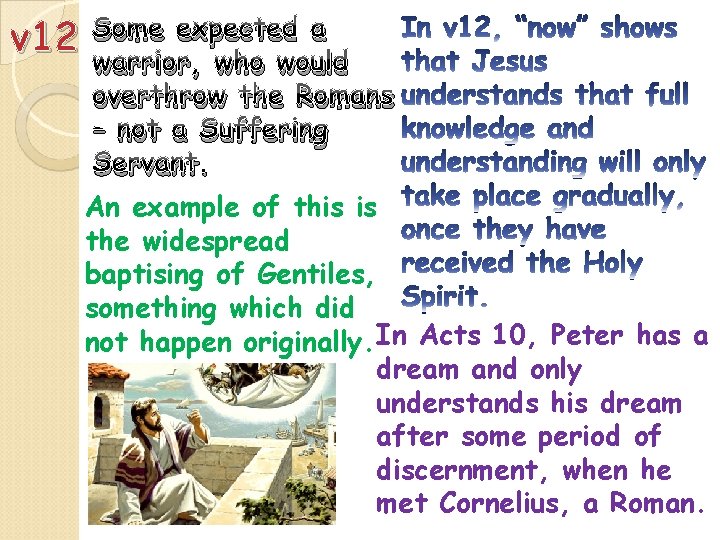 v12

Some expected a warrior, who would overthrow the Romans – not a Suffering Servant.

An example of this is the widespread baptising of Gentiles, something which did not happen originally.

In v12, "now" shows that Jesus understands that full knowledge and understanding will only take place gradually, once they have received the Holy Spirit.

In Acts 10, Peter has a dream and only understands his dream after some period of discernment, when he met Cornelius, a Roman.